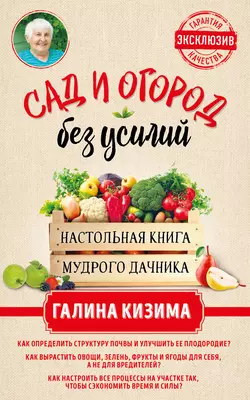 ГАРАНТИЯ
ЭКСКЛЮЗИВ
КАЧЕСТВА

САД И ОГОРОД
без усилий

НАСТОЛЬНАЯ КНИГА
МУДРОГО ДАЧНИКА

ГАЛИНА КИЗИМА

КАК ОПРЕДЕЛИТЬ СТРУКТУРУ ПОЧВЫ И УЛУЧШИТЬ ЕЕ ПЛОДОРОДИЕ?

КАК ВЫРАСТИТЬ ОВОЩИ, ЗЕЛЕНЬ, ФРУКТЫ И ЯГОДЫ ДЛЯ СЕБЯ, А НЕ ДЛЯ ВРЕДИТЕЛЕЙ?

КАК НАСТРОИТЬ ВСЕ ПРОЦЕССЫ НА УЧАСТКЕ ТАК, ЧТОБЫ СЭКОНОМИТЬ ВРЕМЯ И СИЛЫ?